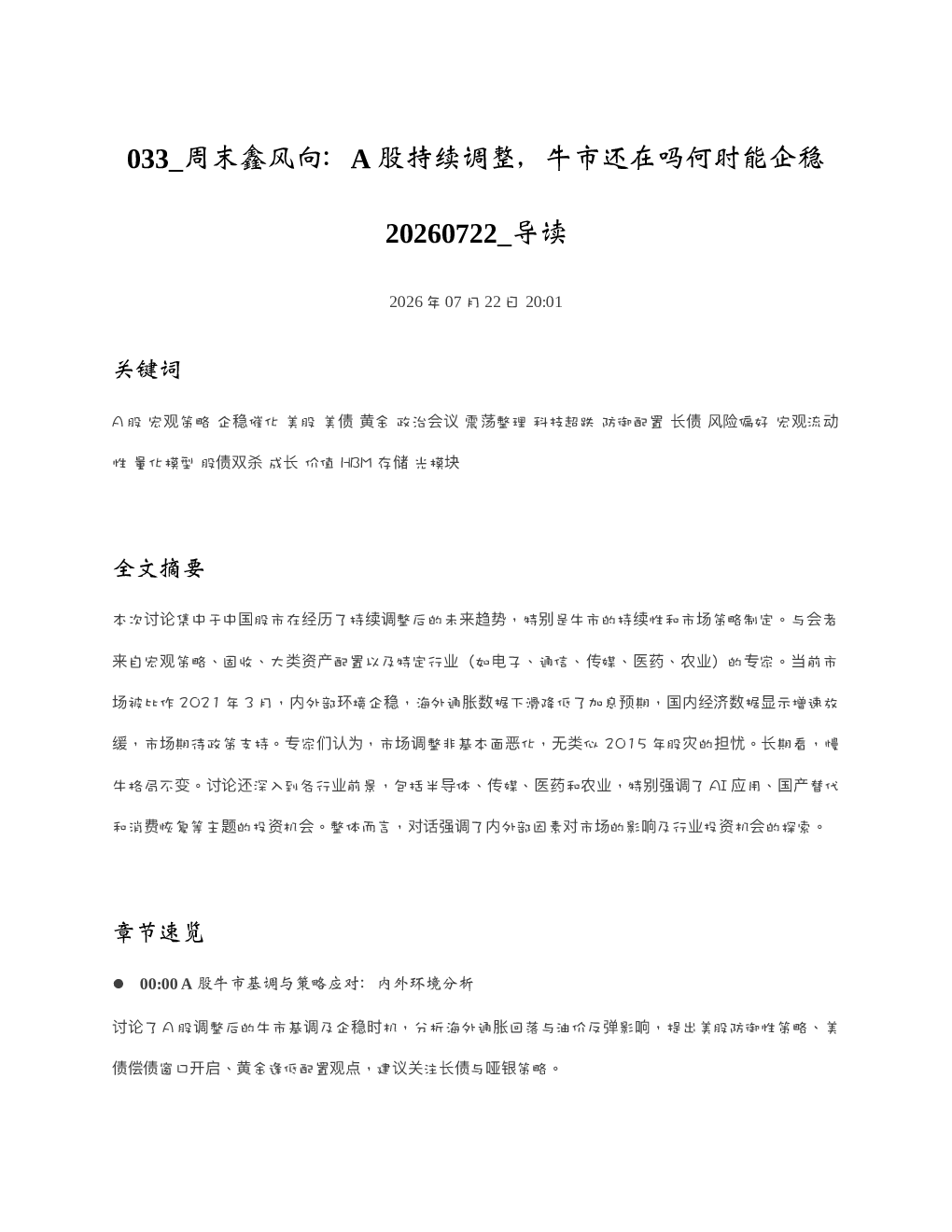 033_周末鑫风向：A 股持续调整，牛市还在吗何时能企稳 20260722_导读

2026 年 07 月 22 日 20:01

关键词

A股 宏观策略 企稳催化 美股 美债 黄金 政治会议 震荡整理 科技超跌 防御配置 长债 风险偏好 宏观流动性 量化模型 股债双杀 成长 价值 HBM 存储 光模块

全文摘要

本次讨论集中于中国股市在经历了持续调整后的未来趋势，特别是牛市的持续性和市场策略制定。与会者来自宏观策略、固收、大类资产配置以及特定行业（如电子、通信、传媒、医药、农业）的专家。当前市场被比作 2021 年 3 月，内外部环境企稳，海外通胀数据下滑降低了加息预期，国内经济数据显示增速放缓，市场期待政策支持。专家们认为，市场调整非基本面恶化，无类似 2015 年股灾的担忧。长期看，慢牛格局不变。讨论还深入到各行业前景，包括半导体、传媒、医药和农业，特别强调了 AI 应用、国产替代和消费恢复等主题的投资机会。整体而言，对话强调了内外部因素对市场的影响及行业投资机会的探索。

章节速览

● 00:00 A 股牛市基调与策略应对：内外环境分析

讨论了 A 股调整后的牛市基调及企稳时机，分析海外通胀回落与油价反弹影响，提出美股防御性策略、美债偿债窗口开启、黄金逢低配置观点，建议关注长债与哑铃策略。